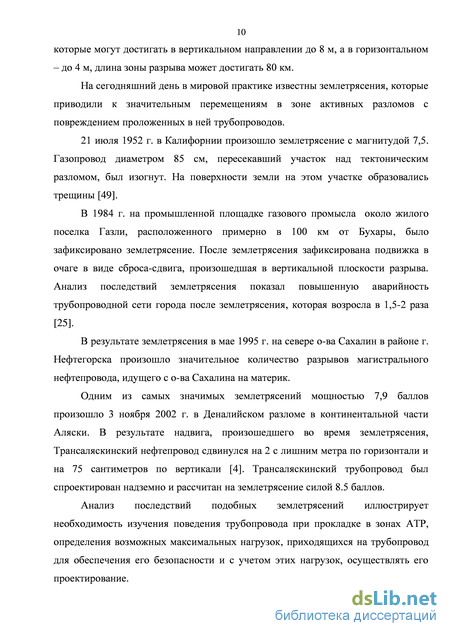 10

которые могут достигать в вертикальном направлении до 8 м, а в горизонтальном – до 4 м, длина зоны разрыва может достигать 80 км.

На сегодняшний день в мировой практике известны землетрясения, которые приводили к значительным перемещениям в зоне активных разломов с повреждением проложенных в ней трубопроводов.

21 июля 1952 г. в Калифорнии произошло землетрясение с магнитудой 7,5. Газопровод диаметром 85 см, пересекавший участок над тектоническим разломом, был изогнут. На поверхности земли на этом участке образовались трещины [49].

В 1984 г. на промышленной площадке газового промысла около жилого поселка Газли, расположенного примерно в 100 км от Бухары, было зафиксировано землетрясение. После землетрясения зафиксирована подвижка в очаге в виде сброса-сдвига, произошедшая в вертикальной плоскости разрыва. Анализ последствий землетрясения показал повышенную аварийность трубопроводной сети города после землетрясения, которая возросла в 1,5-2 раза [25].

В результате землетрясения в мае 1995 г. на севере о-ва Сахалин в районе г. Нефтегорска произошло значительное количество разрывов магистрального нефтепровода, идущего с о-ва Сахалина на материк.

Одним из самых значимых землетрясений мощностью 7,9 баллов произошло 3 ноября 2002 г. в Деналийском разломе в континентальной части Аляски. В результате надвига, произошедшего во время землетрясения, Трансаляскинский нефтепровод сдвинулся на 2 с лишним метра по горизонтали и на 75 сантиметров по вертикали [4]. Трансаляскинский трубопровод был спроектирован надземно и рассчитан на землетрясение силой 8.5 баллов.

Анализ последствий подобных землетрясений иллюстрирует необходимость изучения поведения трубопровода при прокладке в зонах АТР, определения возможных максимальных нагрузок, приходящихся на трубопровод для обеспечения его безопасности и с учетом этих нагрузок, осуществлять его проектирование.

dsLib.net
библиотека диссертаций